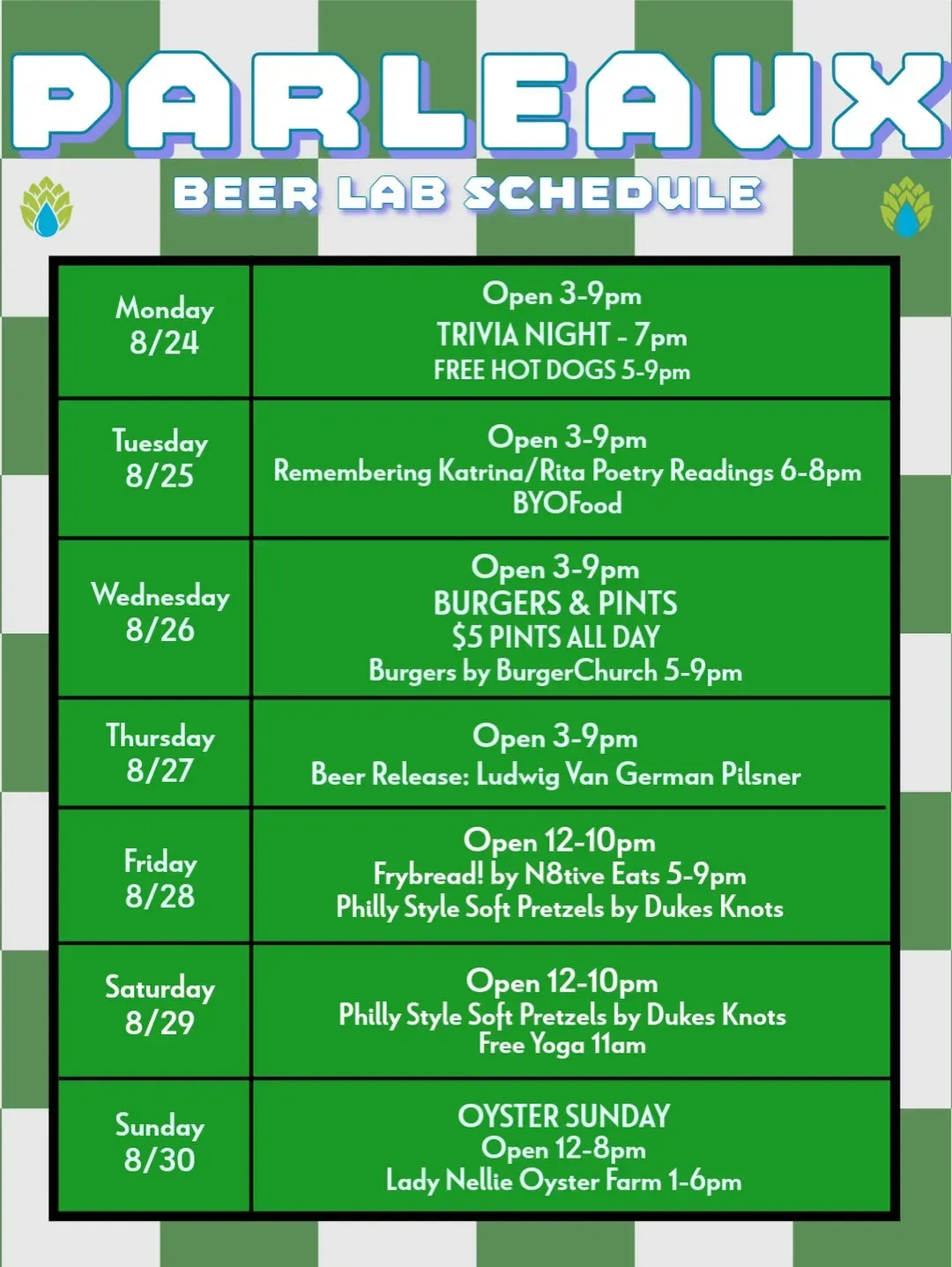 PARLEAUX

BEER LAB SCHEDULE

| Monday 8/24 | Open 3-9pm TRIVIA NIGHT - 7pm FREE HOT DOGS 5-9pm |
|---|---|
| Tuesday 8/25 | Open 3-9pm Remembering Katrina/Rita Poetry Readings 6-8pm BYOFood |
| Wednesday 8/26 | Open 3-9pm BURGERS & PINTS $5 PINTS ALL DAY Burgers by BurgerChurch 5-9pm |
| Thursday 8/27 | Open 3-9pm Beer Release: Ludwig Van German Pilsner |
| Friday 8/28 | Open 12-10pm Frybread! by N8tive Eats 5-9pm Philly Style Soft Pretzels by Dukes Knots |
| Saturday 8/29 | Open 12-10pm Philly Style Soft Pretzels by Dukes Knots Free Yoga 11am |
| Sunday 8/30 | OYSTER SUNDAY Open 12-8pm Lady Nellie Oyster Farm 1-6pm |